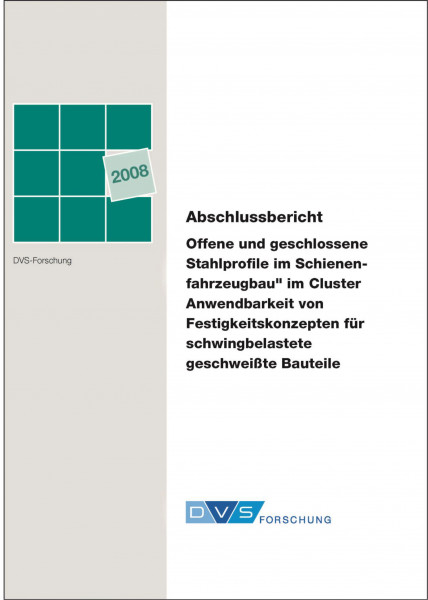 2008

DVS-Forschung

Abschlussbericht

Offene und geschlossene Stahlprofile im Schienenfahrzeugbau" im Cluster Anwendbarkeit von Festigkeitskonzepten für schwingbelastete geschweißte Bauteile

DVS FORSCHUNG